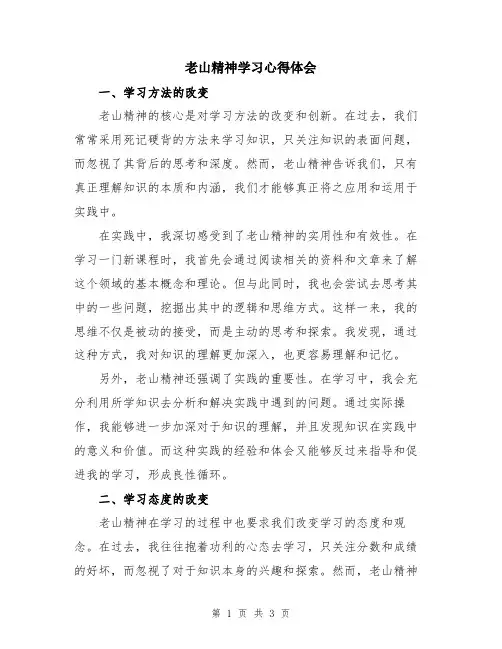 老山精神学习心得体会

一、学习方法的改变

老山精神的核心是对学习方法的改变和创新。在过去，我们常常采用死记硬背的方法来学习知识，只关注知识的表面问题，而忽视了其背后的思考和深度。然而，老山精神告诉我们，只有真正理解知识的本质和内涵，我们才能够真正将之应用和运用于实践中。

在实践中，我深切感受到了老山精神的实用性和有效性。在学习一门新课程时，我首先会通过阅读相关的资料和文章来了解这个领域的基本概念和理论。但与此同时，我也会尝试去思考其中的一些问题，挖掘出其中的逻辑和思维方式。这样一来，我的思维不仅是被动的接受，而是主动的思考和探索。我发现，通过这种方式，我对知识的理解更加深入，也更容易理解和记忆。

另外，老山精神还强调了实践的重要性。在学习中，我会充分利用所学知识去分析和解决实践中遇到的问题。通过实际操作，我能够进一步加深对于知识的理解，并且发现知识在实践中的意义和价值。而这种实践的经验和体会又能够反过来指导和促进我的学习，形成良性循环。

二、学习态度的改变

老山精神在学习的过程中也要求我们改变学习的态度和观念。在过去，我往往抱着功利的心态去学习，只关注分数和成绩的好坏，而忽视了对于知识本身的兴趣和探索。然而，老山精神

第 1 页 共 3 页